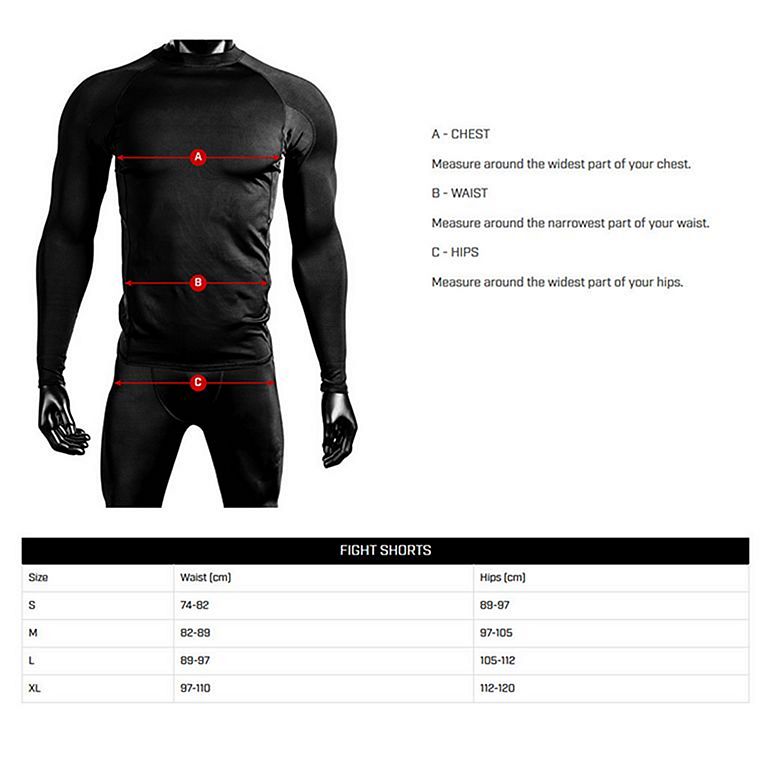 A

B

C

A - CHEST

Measure around the widest part of your chest.

B - WAIST

Measure around the narrowest part of your waist.

C - HIPS

Measure around the widest part of your hips.

FIGHT SHORTS

| Size | Waist (cm) | Hips (cm) |
|---|---|---|
| S | 74-82 | 89-97 |
| M | 82-89 | 97-105 |
| L | 89-97 | 105-112 |
| XL | 97-110 | 112-120 |